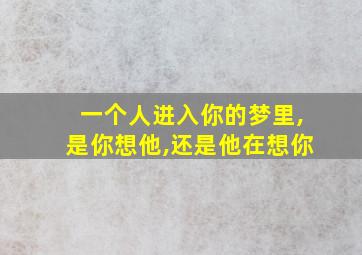 一个人进入你的梦里,
是你想他,还是他在想你